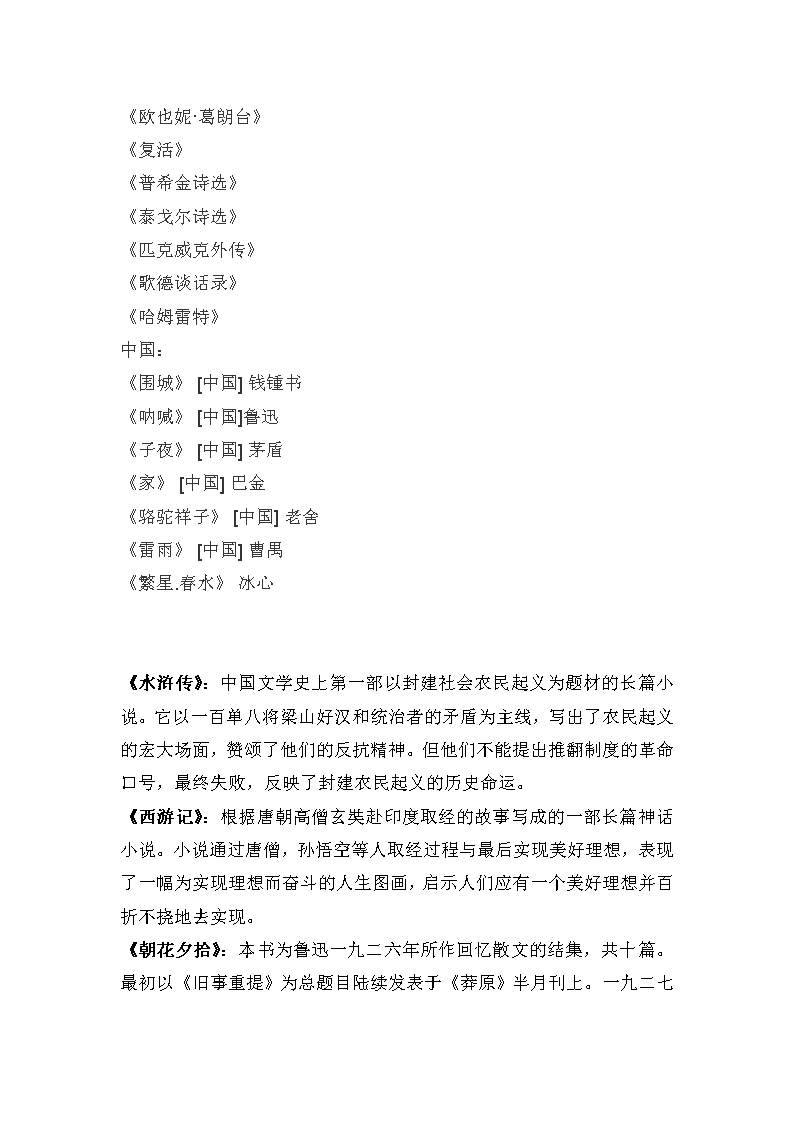 《欧也妮·葛朗台》
《复活》
《普希金诗选》
《泰戈尔诗选》
《匹克威克外传》
《歌德谈话录》
《哈姆雷特》
中国：
《围城》 [中国] 钱锺书
《呐喊》 [中国]鲁迅
《子夜》 [中国] 茅盾
《家》 [中国] 巴金
《骆驼祥子》 [中国] 老舍
《雷雨》 [中国] 曹禺
《繁星.春水》 冰心

《水浒传》：中国文学史上第一部以封建社会农民起义为题材的长篇小说。它以一百单八将梁山好汉和统治者的矛盾为主线，写出了农民起义的宏大场面，赞颂了他们的反抗精神。但他们不能提出推翻制度的革命口号，最终失败，反映了封建农民起义的历史命运。

《西游记》：根据唐朝高僧玄奘赴印度取经的故事写成的一部长篇神话小说。小说通过唐僧，孙悟空等人取经过程与最后实现美好理想，表现了一幅为实现理想而奋斗的人生图画，启示人们应有一个美好理想并百折不挠地去实现。

《朝花夕拾》：本书为鲁迅一九二六年所作回忆散文的结集，共十篇。最初以《旧事重提》为总题目陆续发表于《莽原》半月刊上。一九二七